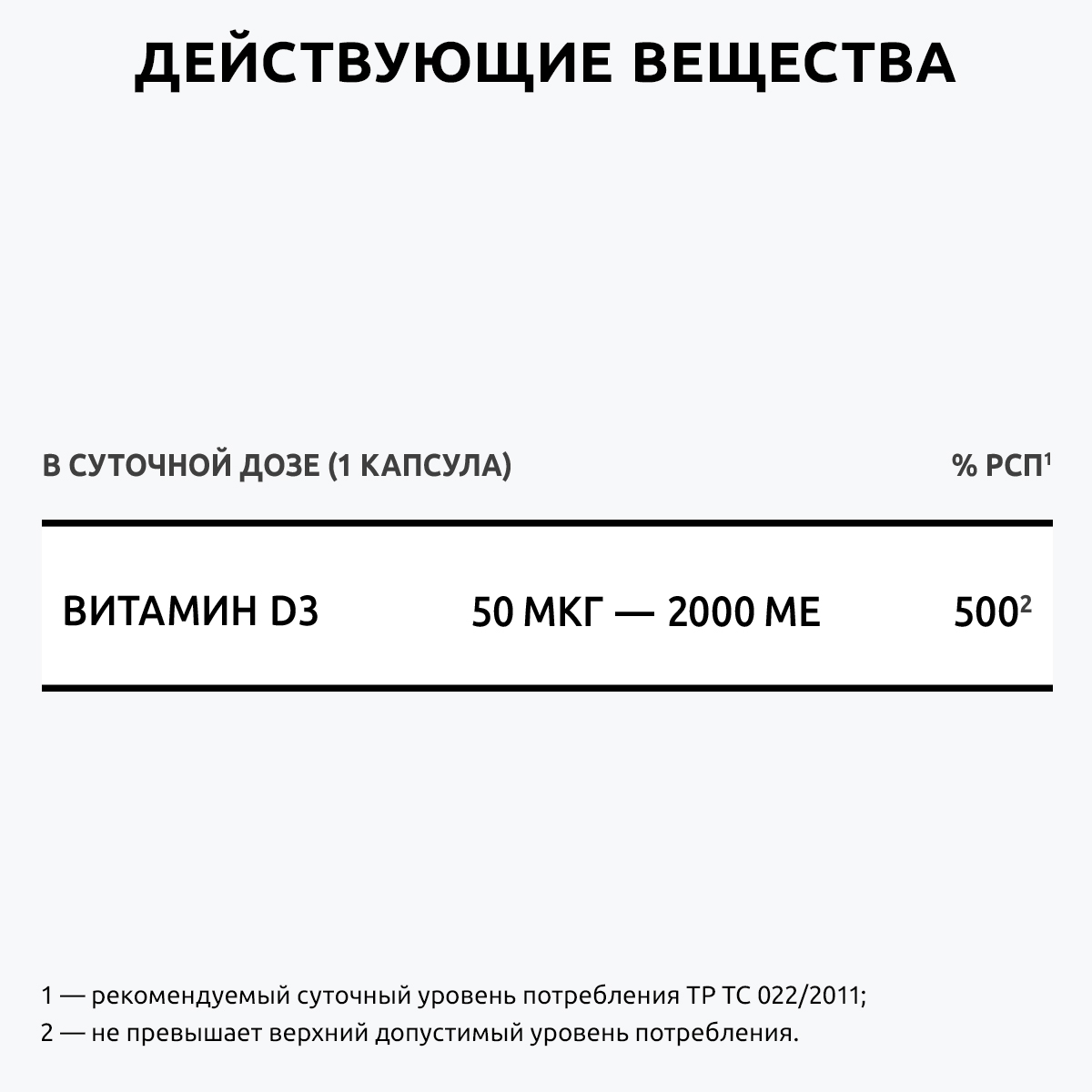 ДЕЙСТВУЮЩИЕ ВЕЩЕСТВА

| В СУТОЧНОЙ ДОЗЕ (1 КАПСУЛА) | | % РСП$^1$ |
|---|---|---|
| ВИТАМИН D3 | 50 МКГ — 2000 МЕ | 500$^2$ |

1 — рекомендуемый суточный уровень потребления ТР ТС 022/2011;
2 — не превышает верхний допустимый уровень потребления.